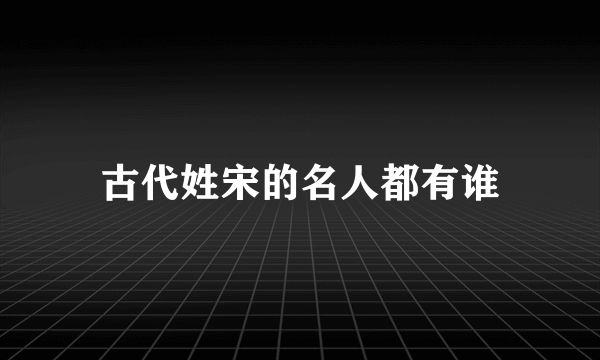 古代姓宋的名人都有谁